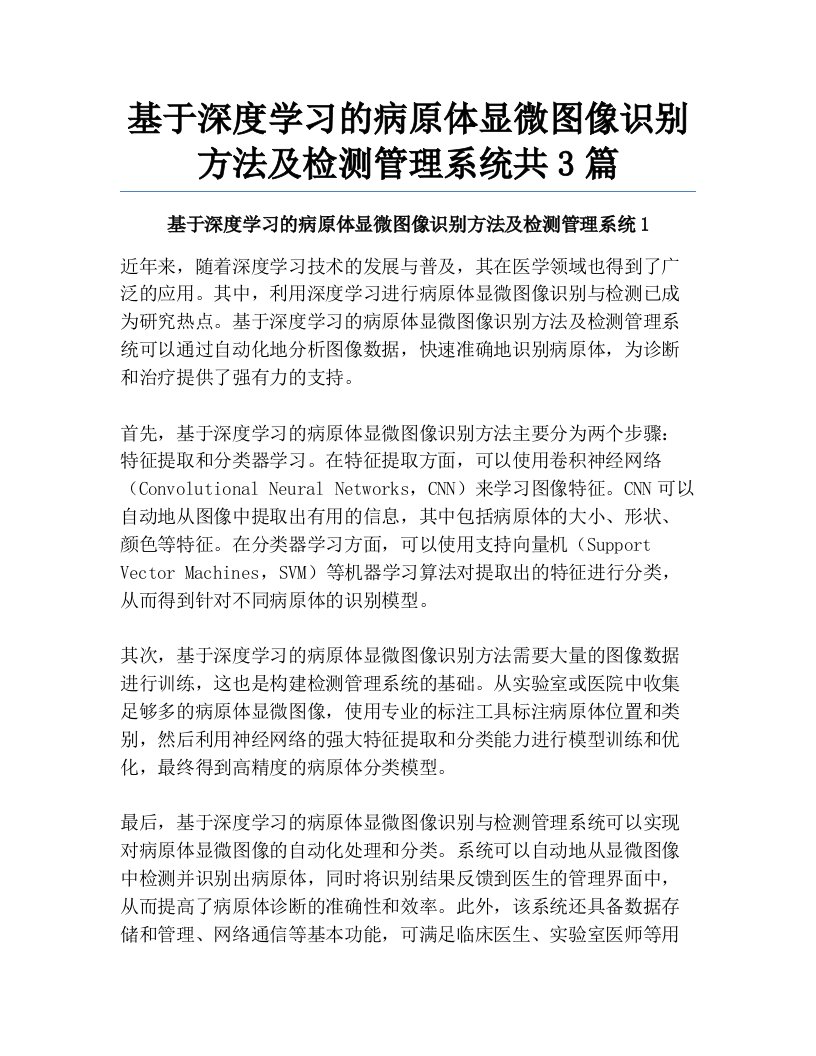 基于深度学习的病原体显微图像识别方法及检测管理系统共 3 篇

基于深度学习的病原体显微图像识别方法及检测管理系统 1

近年来，随着深度学习技术的发展与普及，其在医学领域也得到了广泛的应用。其中，利用深度学习进行病原体显微图像识别与检测已成为研究热点。基于深度学习的病原体显微图像识别方法及检测管理系统可以通过自动化地分析图像数据，快速准确地识别病原体，为诊断和治疗提供了强有力的支持。

首先，基于深度学习的病原体显微图像识别方法主要分为两个步骤：特征提取和分类器学习。在特征提取方面，可以使用卷积神经网络（Convolutional Neural Networks，CNN）来学习图像特征。CNN 可以自动地从图像中提取出有用的信息，其中包括病原体的大小、形状、颜色等特征。在分类器学习方面，可以使用支持向量机（Support Vector Machines，SVM）等机器学习算法对提取出的特征进行分类，从而得到针对不同病原体的识别模型。

其次，基于深度学习的病原体显微图像识别方法需要大量的图像数据进行训练，这也是构建检测管理系统的基础。从实验室或医院中收集足够多的病原体显微图像，使用专业的标注工具标注病原体位置和类别，然后利用神经网络的强大特征提取和分类能力进行模型训练和优化，最终得到高精度的病原体分类模型。

最后，基于深度学习的病原体显微图像识别与检测管理系统可以实现对病原体显微图像的自动化处理和分类。系统可以自动地从显微图像中检测并识别出病原体，同时将识别结果反馈到医生的管理界面中，从而提高了病原体诊断的准确性和效率。此外，该系统还具备数据存储和管理、网络通信等基本功能，可满足临床医生、实验室医师等用